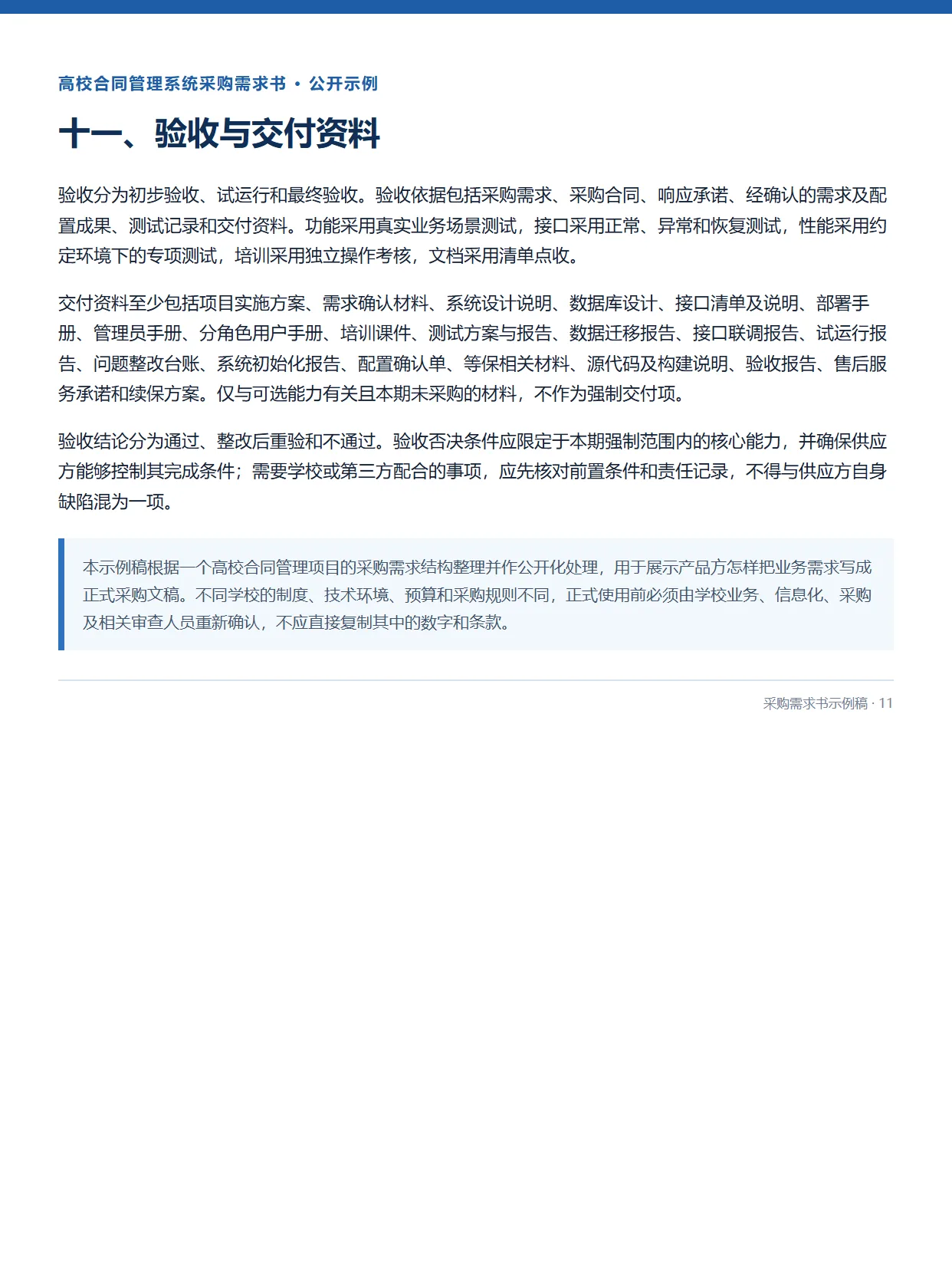 高校合同管理系统采购需求书 · 公开示例

十一、验收与交付资料

验收分为初步验收、试运行和最终验收。验收依据包括采购需求、采购合同、响应承诺、经确认的需求及配置成果、测试记录和交付资料。功能采用真实业务场景测试，接口采用正常、异常和恢复测试，性能采用约定环境下的专项测试，培训采用独立操作考核，文档采用清单点收。

交付资料至少包括项目实施方案、需求确认材料、系统设计说明、数据库设计、接口清单及说明、部署手册、管理员手册、分角色用户手册、培训课件、测试方案与报告、数据迁移报告、接口联调报告、试运行报告、问题整改台账、系统初始化报告、配置确认单、等保相关材料、源代码及构建说明、验收报告、售后服务承诺和续保方案。仅与可选能力有关且本期未采购的材料，不作为强制交付项。

验收结论分为通过、整改后重验和不通过。验收否决条件应限定于本期强制范围内的核心能力，并确保供应方能够控制其完成条件；需要学校或第三方配合的事项，应先核对前置条件和责任记录，不得与供应方自身缺陷混为一项。

本示例稿根据一个高校合同管理项目的采购需求结构整理并作公开化处理，用于展示产品方怎样把业务需求写成正式采购文稿。不同学校的制度、技术环境、预算和采购规则不同，正式使用前必须由学校业务、信息化、采购及相关审查人员重新确认，不应直接复制其中的数字和条款。

采购需求书示例稿 · 11